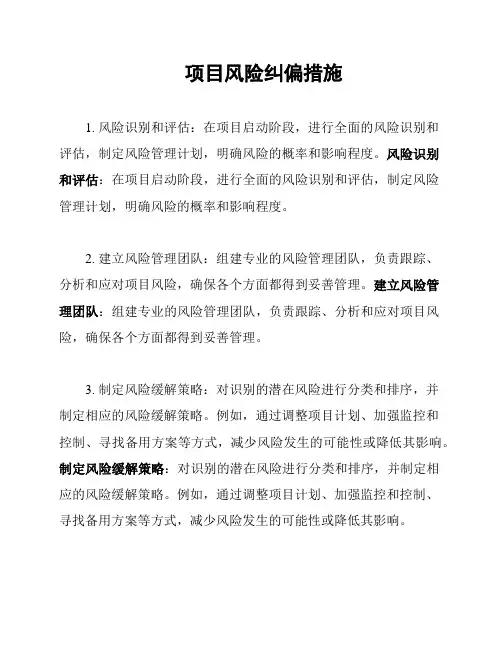 项目风险纠偏措施

1. 风险识别和评估：在项目启动阶段，进行全面的风险识别和评估，制定风险管理计划，明确风险的概率和影响程度。风险识别和评估：在项目启动阶段，进行全面的风险识别和评估，制定风险管理计划，明确风险的概率和影响程度。

2. 建立风险管理团队：组建专业的风险管理团队，负责跟踪、分析和应对项目风险，确保各个方面都得到妥善管理。建立风险管理团队：组建专业的风险管理团队，负责跟踪、分析和应对项目风险，确保各个方面都得到妥善管理。

3. 制定风险缓解策略：对识别的潜在风险进行分类和排序，并制定相应的风险缓解策略。例如，通过调整项目计划、加强监控和控制、寻找备用方案等方式，减少风险发生的可能性或降低其影响。制定风险缓解策略：对识别的潜在风险进行分类和排序，并制定相应的风险缓解策略。例如，通过调整项目计划、加强监控和控制、寻找备用方案等方式，减少风险发生的可能性或降低其影响。